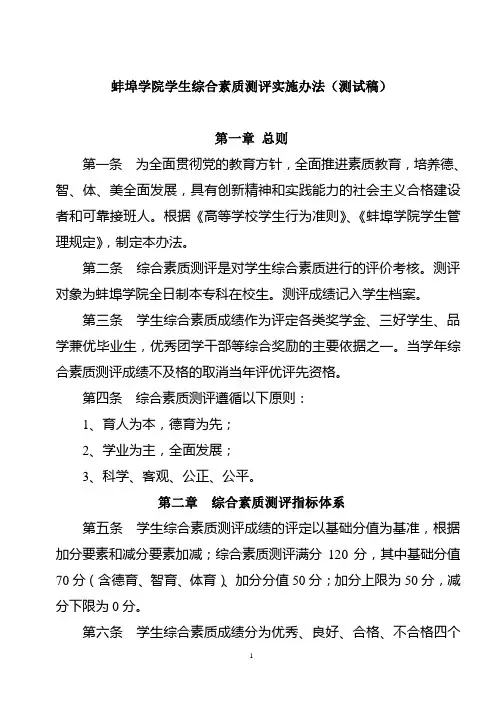 蚌埠学院学生综合素质测评实施办法（测试稿）

第一章 总则

第一条 为全面贯彻党的教育方针，全面推进素质教育，培养德、智、体、美全面发展，具有创新精神和实践能力的社会主义合格建设者和可靠接班人。根据《高等学校学生行为准则》、《蚌埠学院学生管理规定》，制定本办法。

第二条 综合素质测评是对学生综合素质进行的评价考核。测评对象为蚌埠学院全日制本专科在校生。测评成绩记入学生档案。

第三条 学生综合素质成绩作为评定各类奖学金、三好学生、品学兼优毕业生，优秀团学干部等综合奖励的主要依据之一。当学年综合素质测评成绩不及格的取消当年评优评先资格。

第四条 综合素质测评遵循以下原则：

1、育人为本，德育为先；

2、学业为主，全面发展；

3、科学、客观、公正、公平。

第二章 综合素质测评指标体系

第五条 学生综合素质测评成绩的评定以基础分值为基准，根据加分要素和减分要素加减；综合素质测评满分 120 分，其中基础分值 70 分（含德育、智育、体育）、加分分值 50 分；加分上限为 50 分，减分下限为 0 分。

第六条 学生综合素质成绩分为优秀、良好、合格、不合格四个

1